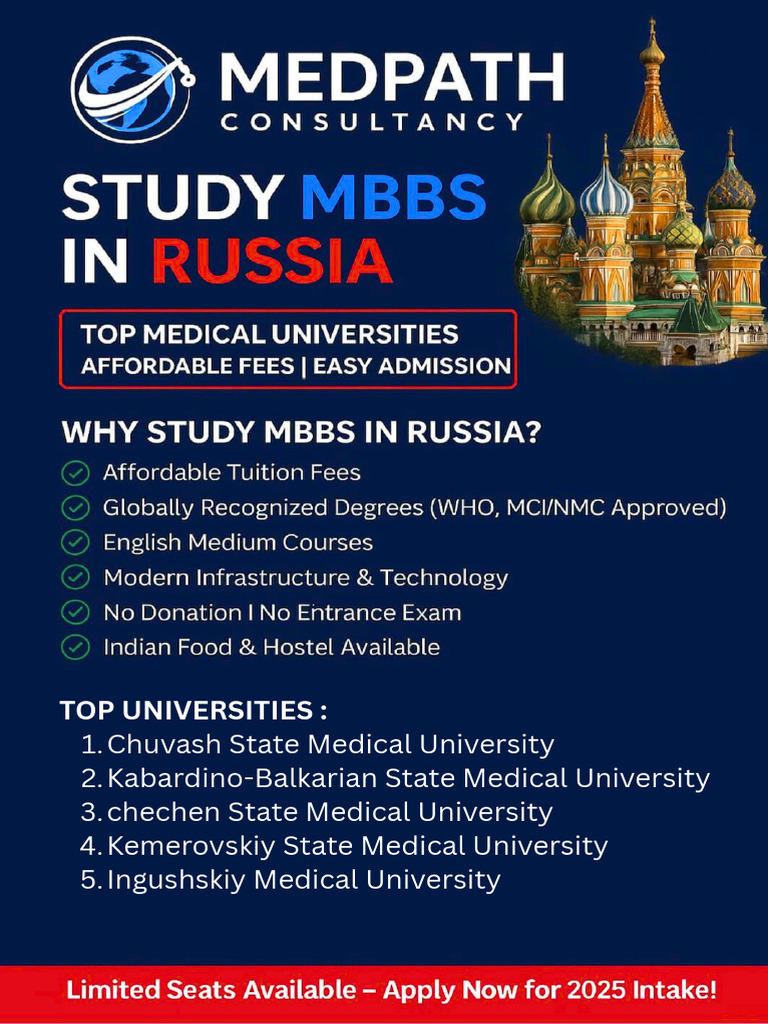 MEDPATH
CONSULTANCY

STUDY MBBS IN RUSSIA

TOP MEDICAL UNIVERSITIES
AFFORDABLE FEES | EASY ADMISSION

WHY STUDY MBBS IN RUSSIA?

Affordable Tuition Fees
Globally Recognized Degrees (WHO, MCI/NMC Approved)
English Medium Courses
Modern Infrastructure & Technology
No Donation I No Entrance Exam
Indian Food & Hostel Available

TOP UNIVERSITIES :
1. Chuvash State Medical University
2. Kabardino-Balkarian State Medical University
3. chechen State Medical University
4. Kemerovskiy State Medical University
5. Ingushskiy Medical University

Limited Seats Available – Apply Now for 2025 Intake!